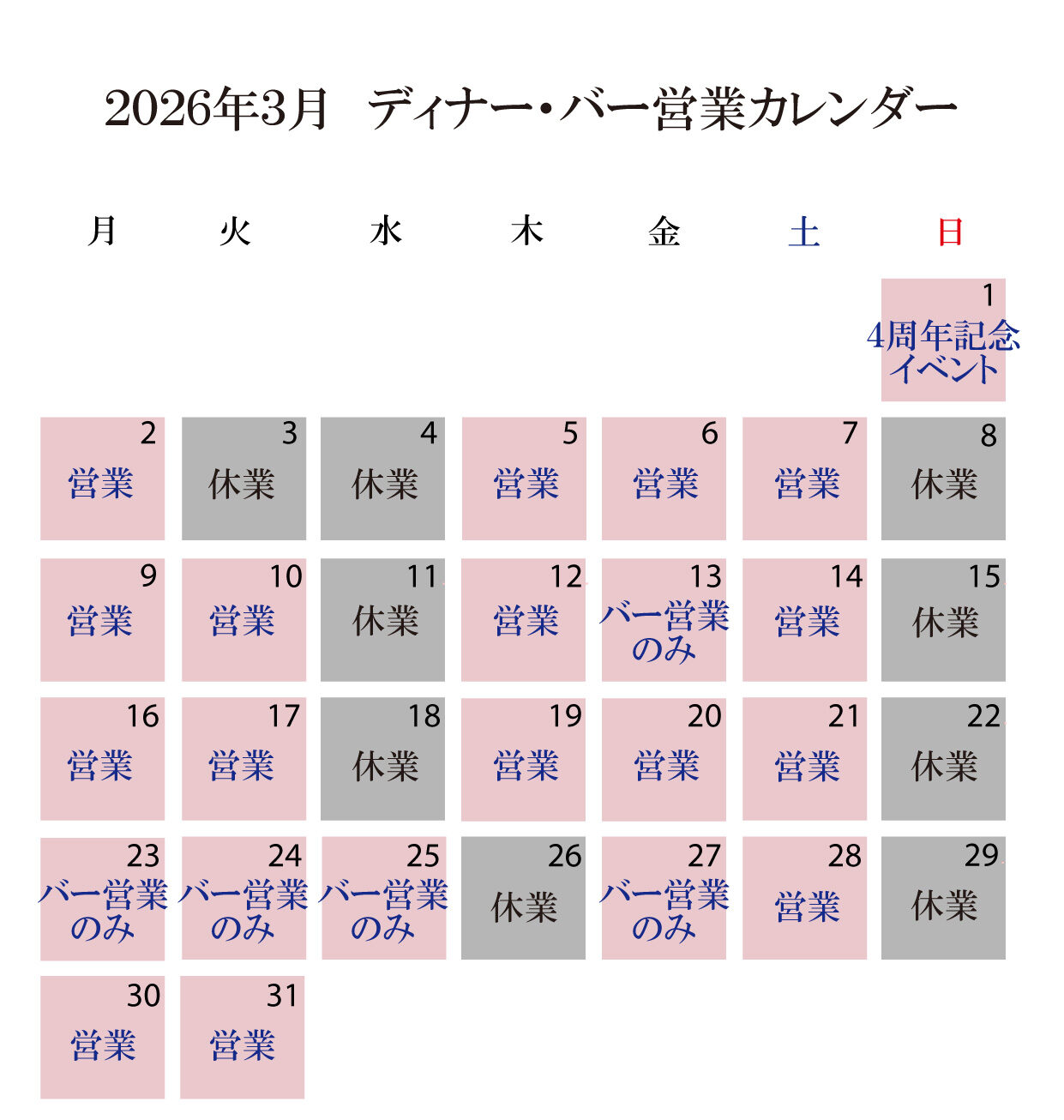 2026年3月　ディナー・バー営業カレンダー

| 月 | 火 | 水 | 木 | 金 | 土 | 日 |
|---|---|---|---|---|---|---|
| | | | | | | 1 4周年記念イベント |
| 2 営業 | 3 休業 | 4 休業 | 5 営業 | 6 営業 | 7 営業 | 8 休業 |
| 9 営業 | 10 営業 | 11 休業 | 12 営業 | 13 バー営業のみ | 14 営業 | 15 休業 |
| 16 営業 | 17 営業 | 18 休業 | 19 営業 | 20 営業 | 21 営業 | 22 休業 |
| 23 バー営業のみ | 24 バー営業のみ | 25 バー営業のみ | 26 休業 | 27 バー営業のみ | 28 営業 | 29 休業 |
| 30 営業 | 31 営業 | | | | | |